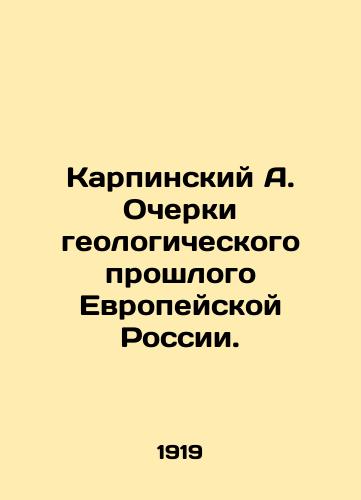 Карпинский А. Очерки геологического прошлого Европейской России.

1919